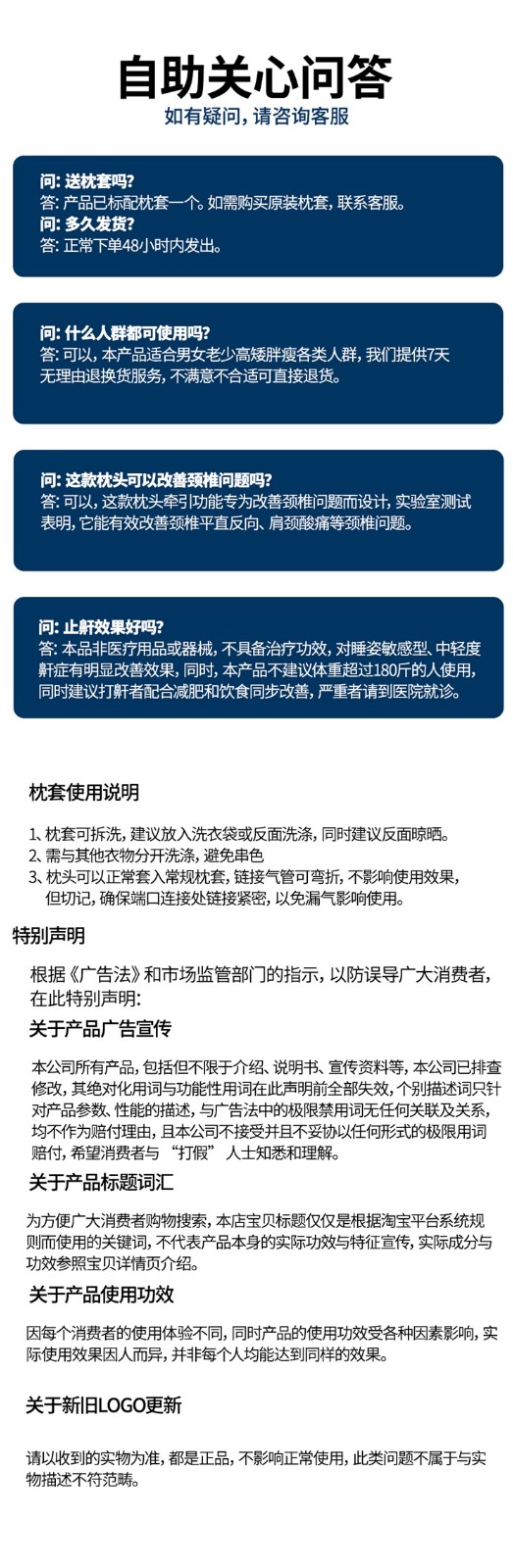 自助关心问答
如有疑问，请咨询客服

问：送枕套吗？
答：产品已标配枕套一个。如需购买原装枕套，联系客服。
问：多久发货？
答：正常下单48小时内发出。

问：什么人群都可使用吗？
答：可以，本产品适合男女老少高矮胖瘦各类人群，我们提供7天无理由退换货服务，不满意不合适可直接退货。

问：这款枕头可以改善颈椎问题吗？
答：可以，这款枕头牵引功能专为改善颈椎问题而设计，实验室测试表明，它能有效改善颈椎平直反向、肩颈酸痛等颈椎问题。

问：止鼾效果好吗？
答：本品非医疗用品或器械，不具备治疗功效，对睡姿敏感型、中轻度鼾症有明显改善效果，同时，本产品不建议体重超过180斤的人使用，同时建议打鼾者配合减肥和饮食同步改善，严重者请到医院就诊。

枕套使用说明

1、枕套可拆洗，建议放入洗衣袋或反面洗涤，同时建议反面晾晒。
2、需与其他衣物分开洗涤，避免串色
3、枕头可以正常套入常规枕套，链接气管可弯折，不影响使用效果，但切记，确保端口连接处链接紧密，以免漏气影响使用。

特别声明

根据《广告法》和市场监管部门的指示，以防误导广大消费者，在此特别声明：

关于产品广告宣传

本公司所有产品，包括但不限于介绍、说明书、宣传资料等，本公司已排查修改，其绝对化用词与功能性用词在此声明前全部失效，个别描述词只针对产品参数、性能的描述，与广告法中的极限禁用词无任何关联及关系，均不作为赔付理由，且本公司不接受并且不妥协以任何形式的极限用词赔付，希望消费者与“打假”人士知悉和理解。

关于产品标题词汇

为方便广大消费者购物搜索，本店宝贝标题仅仅是根据淘宝平台系统规则而使用的关键词，不代表产品本身的实际功效与特征宣传，实际成分与功效参照宝贝详情页介绍。

关于产品使用功效

因每个消费者的使用体验不同，同时产品的使用功效受各种因素影响，实际使用效果因人而异，并非每个人均能达到同样的效果。

关于新旧LOGO更新

请以收到的实物为准，都是正品，不影响正常使用，此类问题不属于与实物描述不符范畴。